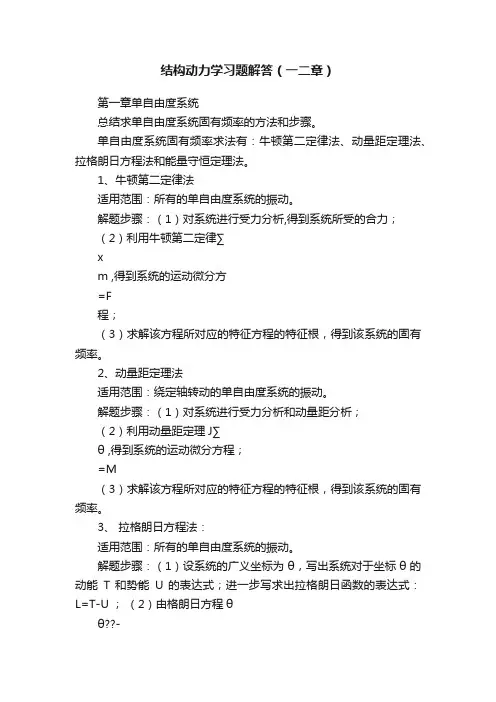 结构动力学习题解答（一二章）

第一章单自由度系统

总结求单自由度系统固有频率的方法和步骤。

单自由度系统固有频率求法有：牛顿第二定律法、动量距定理法、拉格朗日方程法和能量守恒定理法。

1、牛顿第二定律法

适用范围：所有的单自由度系统的振动。

解题步骤：（1）对系统进行受力分析,得到系统所受的合力；

（2）利用牛顿第二定律∑

x

m ,得到系统的运动微分方

=F

程；

（3）求解该方程所对应的特征方程的特征根，得到该系统的固有频率。

2、动量距定理法

适用范围：绕定轴转动的单自由度系统的振动。

解题步骤：（1）对系统进行受力分析和动量距分析；

（2）利用动量距定理 J∑

θ ,得到系统的运动微分方程；

=M

（3）求解该方程所对应的特征方程的特征根，得到该系统的固有频率。

3、 拉格朗日方程法：

适用范围：所有的单自由度系统的振动。

解题步骤：（1）设系统的广义坐标为 θ，写出系统对于坐标 θ 的动能 T 和势能 U 的表达式；进一步写求出拉格朗日函数的表达式：L=T-U ；（2）由格朗日方程 θ

θ??-